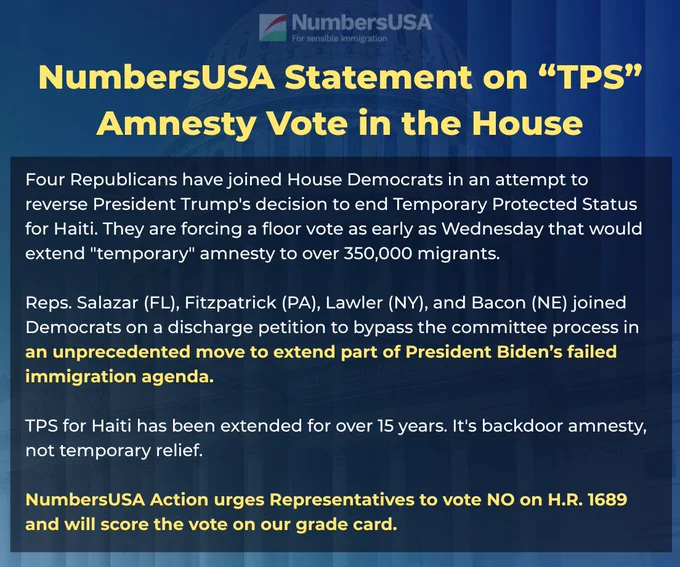 NumbersUSA
For sensible immigration

NumbersUSA Statement on "TPS" Amnesty Vote in the House

Four Republicans have joined House Democrats in an attempt to reverse President Trump's decision to end Temporary Protected Status for Haiti. They are forcing a floor vote as early as Wednesday that would extend "temporary" amnesty to over 350,000 migrants.

Reps. Salazar (FL), Fitzpatrick (PA), Lawler (NY), and Bacon (NE) joined Democrats on a discharge petition to bypass the committee process in an unprecedented move to extend part of President Biden's failed immigration agenda.

TPS for Haiti has been extended for over 15 years. It's backdoor amnesty, not temporary relief.

NumbersUSA Action urges Representatives to vote NO on H.R. 1689 and will score the vote on our grade card.